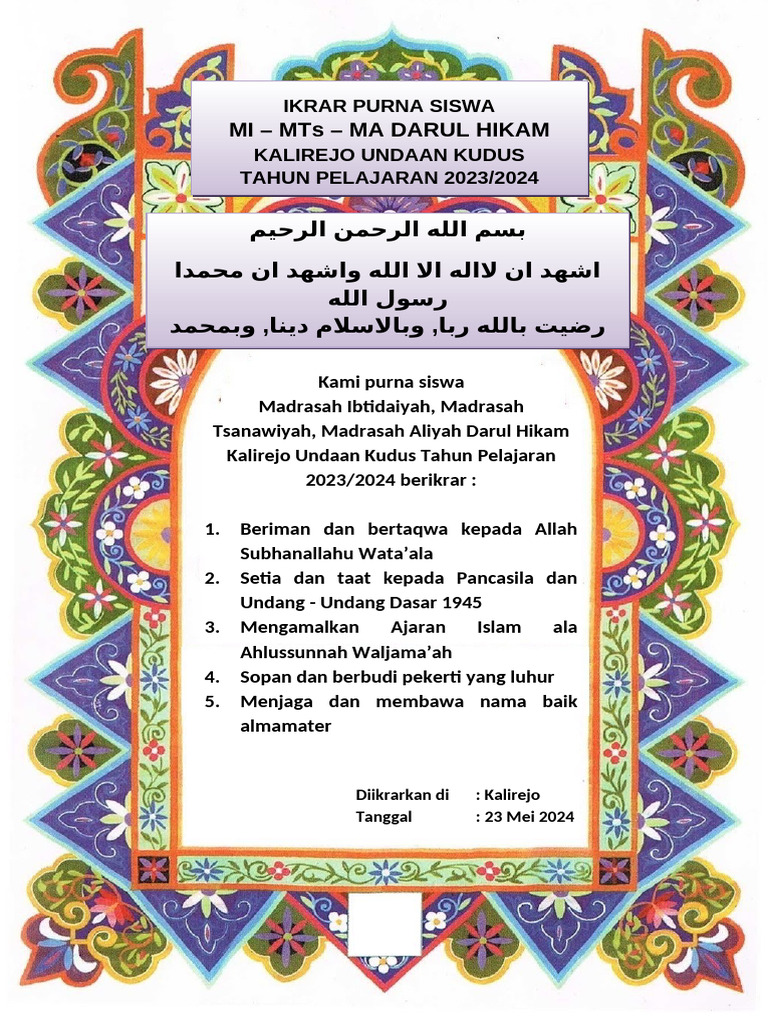 IKRAR PURNA SISWA
MI – MTs – MA DARUL HIKAM
KALIREJO UNDAAN KUDUS
TAHUN PELAJARAN 2023/2024

بسم الله الرحمن الرحيم

اشهد ان لااله الا الله واشهد ان محمدا رسول الله
رضيت بالله ربا, وبالاسلام دينا, وبمحمد

Kami purna siswa
Madrasah Ibtidaiyah, Madrasah Tsanawiyah, Madrasah Aliyah Darul Hikam Kalirejo Undaan Kudus Tahun Pelajaran 2023/2024 berikrar :

1. Beriman dan bertaqwa kepada Allah Subhanallahu Wata'ala
2. Setia dan taat kepada Pancasila dan Undang - Undang Dasar 1945
3. Mengamalkan Ajaran Islam ala Ahlussunnah Waljama'ah
4. Sopan dan berbudi pekerti yang luhur
5. Menjaga dan membawa nama baik almamater

Diikrarkan di : Kalirejo
Tanggal : 23 Mei 2024